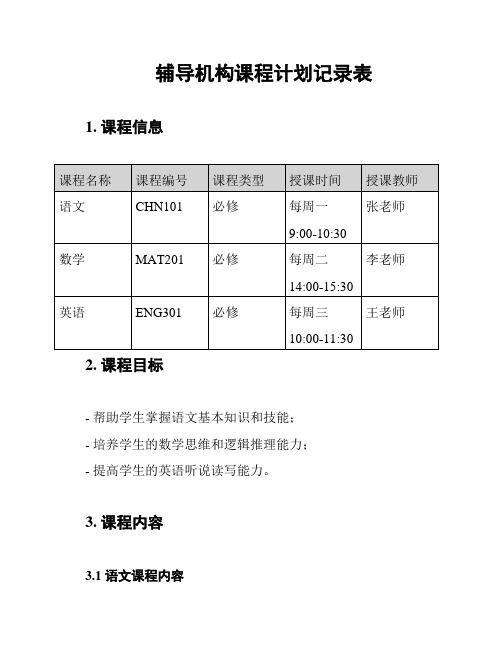 辅导机构课程计划记录表

1. 课程信息

| 课程名称 | 课程编号 | 课程类型 | 授课时间 | 授课教师 |
|---|---|---|---|---|
| 语文 | CHN101 | 必修 | 每周一 9:00-10:30 | 张老师 |
| 数学 | MAT201 | 必修 | 每周二 14:00-15:30 | 李老师 |
| 英语 | ENG301 | 必修 | 每周三 10:00-11:30 | 王老师 |

2. 课程目标

- 帮助学生掌握语文基本知识和技能；

- 培养学生的数学思维和逻辑推理能力；

- 提高学生的英语听说读写能力。

3. 课程内容

3.1 语文课程内容